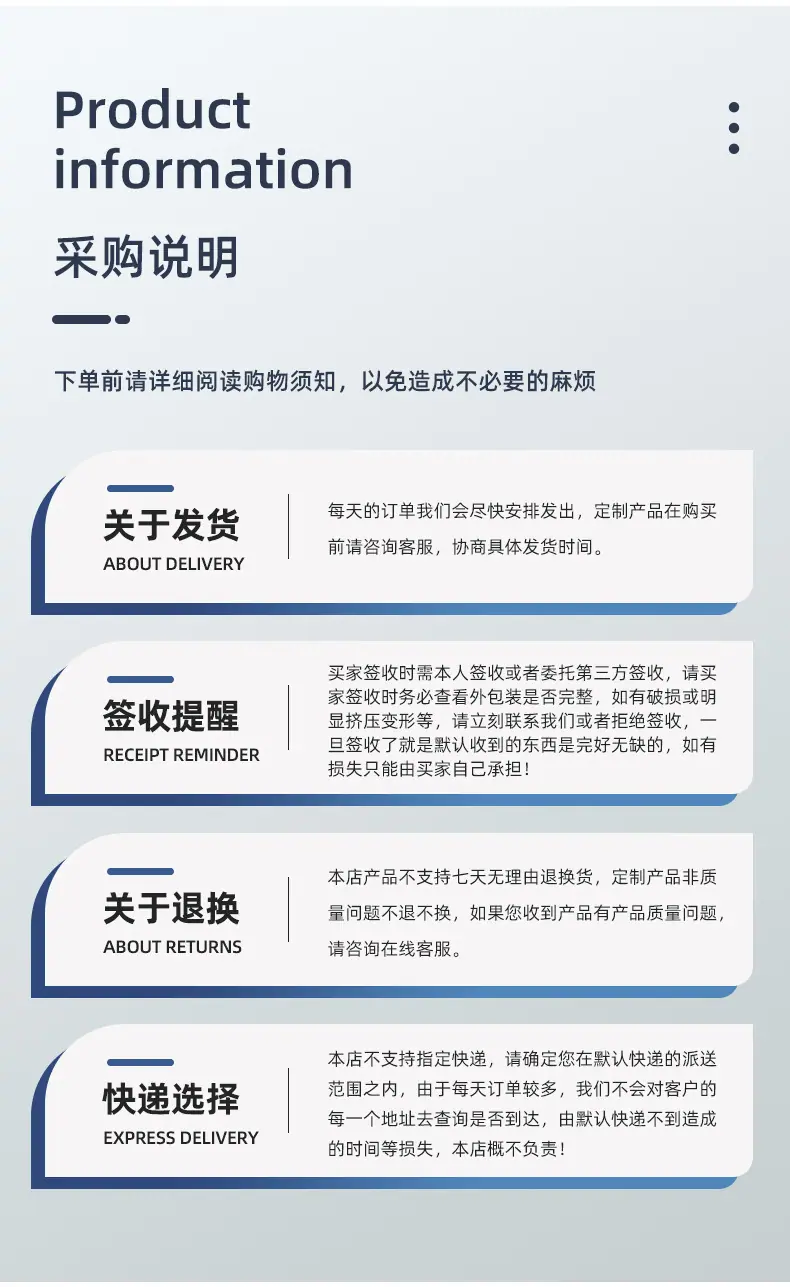 Product
information

采购说明

下单前请详细阅读购物须知，以免造成不必要的麻烦

关于发货
ABOUT DELIVERY

每天的订单我们会尽快安排发出，定制产品在购买前请咨询客服，协商具体发货时间。

签收提醒
RECEIPT REMINDER

买家签收时需本人签收或者委托第三方签收，请买家签收时务必查看外包装是否完整，如有破损或明显挤压变形等，请立刻联系我们或者拒绝签收，一旦签收了就是默认收到的东西是完好无缺的，如有损失只能由买家自己承担！

关于退换
ABOUT RETURNS

本店产品不支持七天无理由退换货，定制产品非质量问题不退不换，如果您收到产品有产品质量问题，请咨询在线客服。

快递选择
EXPRESS DELIVERY

本店不支持指定快递，请确定您在默认快递的派送范围之内，由于每天订单较多，我们不会对客户的每一个地址去查询是否到达，由默认快递不到造成的时间等损失，本店概不负责！